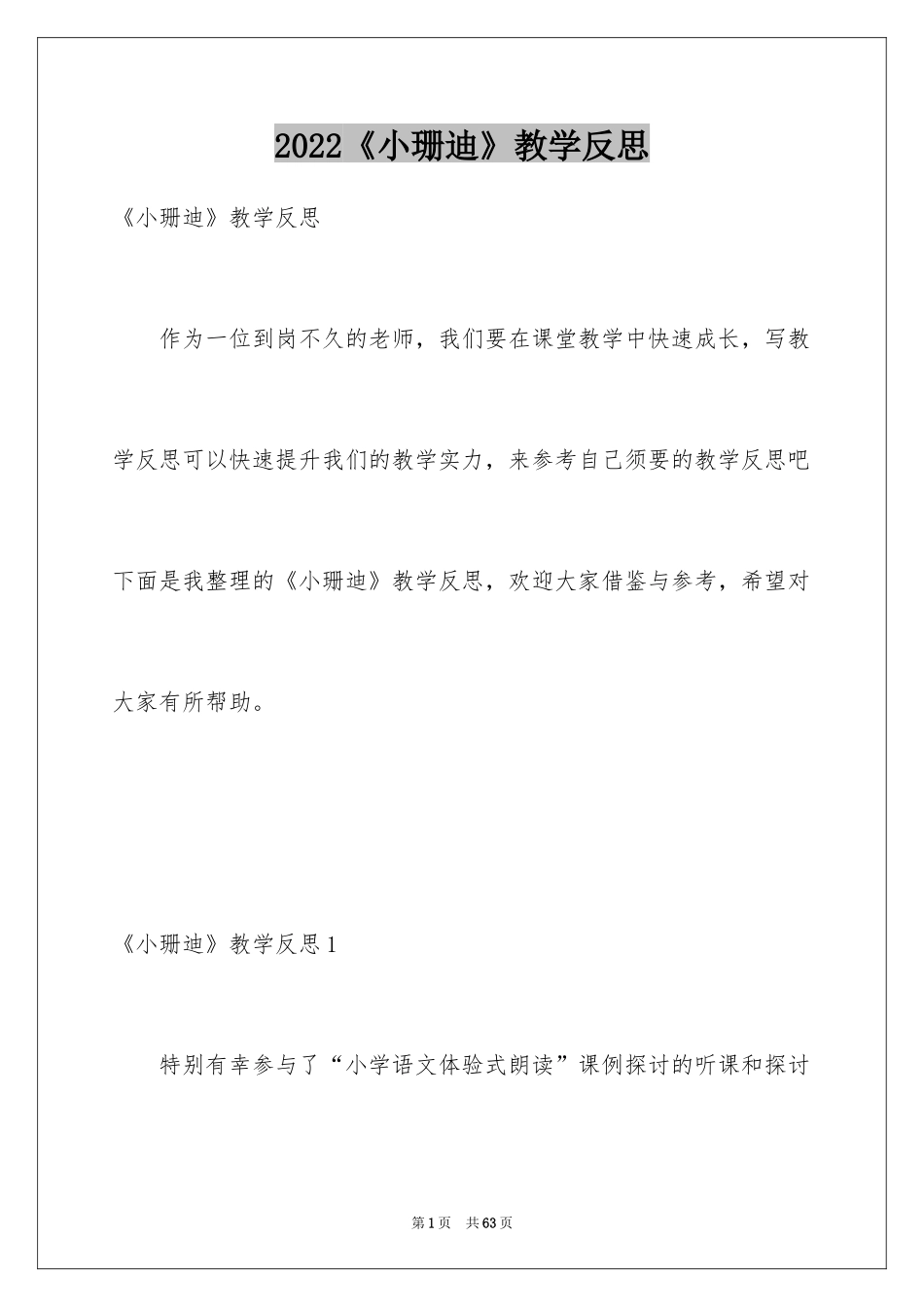 2022《小珊迪》教学反思

《小珊迪》教学反思

作为一位到岗不久的老师，我们要在课堂教学中快速成长，写教学反思可以快速提升我们的教学实力，来参考自己须要的教学反思吧下面是我整理的《小珊迪》教学反思，欢迎大家借鉴与参考，希望对大家有所帮助。

《小珊迪》教学反思1

特别有幸参与了“小学语文体验式朗读”课例探讨的听课和探讨

第1页 共63页